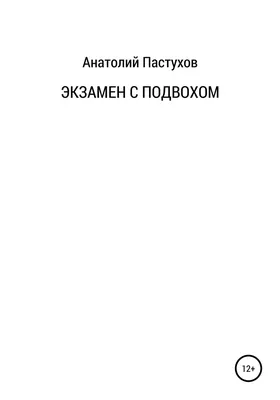 Анатолий Пастухов

ЭКЗАМЕН С ПОДВОХОМ

12+